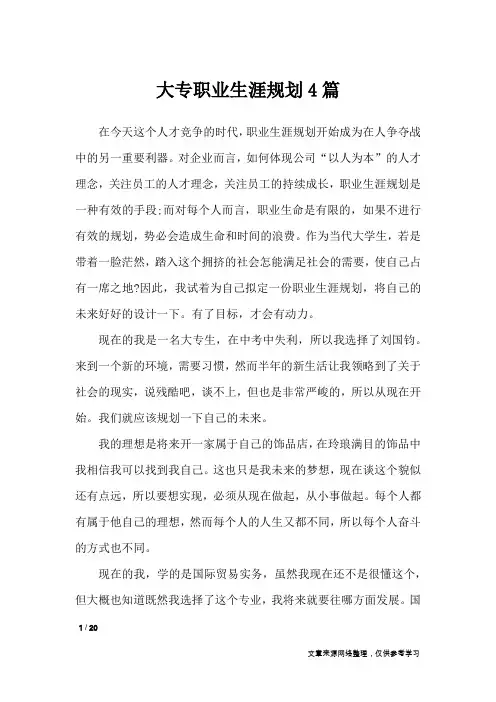 大专职业生涯规划4篇

在今天这个人才竞争的时代，职业生涯规划开始成为在人争夺战中的另一重要利器。对企业而言，如何体现公司“以人为本”的人才理念，关注员工的人才理念，关注员工的持续成长，职业生涯规划是一种有效的手段;而对每个人而言，职业生命是有限的，如果不进行有效的规划，势必会造成生命和时间的浪费。作为当代大学生，若是带着一脸茫然，踏入这个拥挤的社会怎能满足社会的需要，使自己占有一席之地?因此，我试着为自己拟定一份职业生涯规划，将自己的未来好好的设计一下。有了目标，才会有动力。

现在的我是一名大专生，在中考中失利，所以我选择了刘国钧。来到一个新的环境，需要习惯，然而半年的新生活让我领略到了关于社会的现实，说残酷吧，谈不上，但也是非常严峻的，所以从现在开始。我们就应该规划一下自己的未来。

我的理想是将来开一家属于自己的饰品店，在玲琅满目的饰品中我相信我可以找到我自己。这也只是我未来的梦想，现在谈这个貌似还有点远，所以要想实现，必须从现在做起，从小事做起。每个人都有属于他自己的理想，然而每个人的人生又都不同，所以每个人奋斗的方式也不同。

现在的我，学的是国际贸易实务，虽然我现在还不是很懂这个，但大概也知道既然我选择了这个专业，我将来就要往哪方面发展。国

1 / 20

文章来源网络整理，仅供参考学习